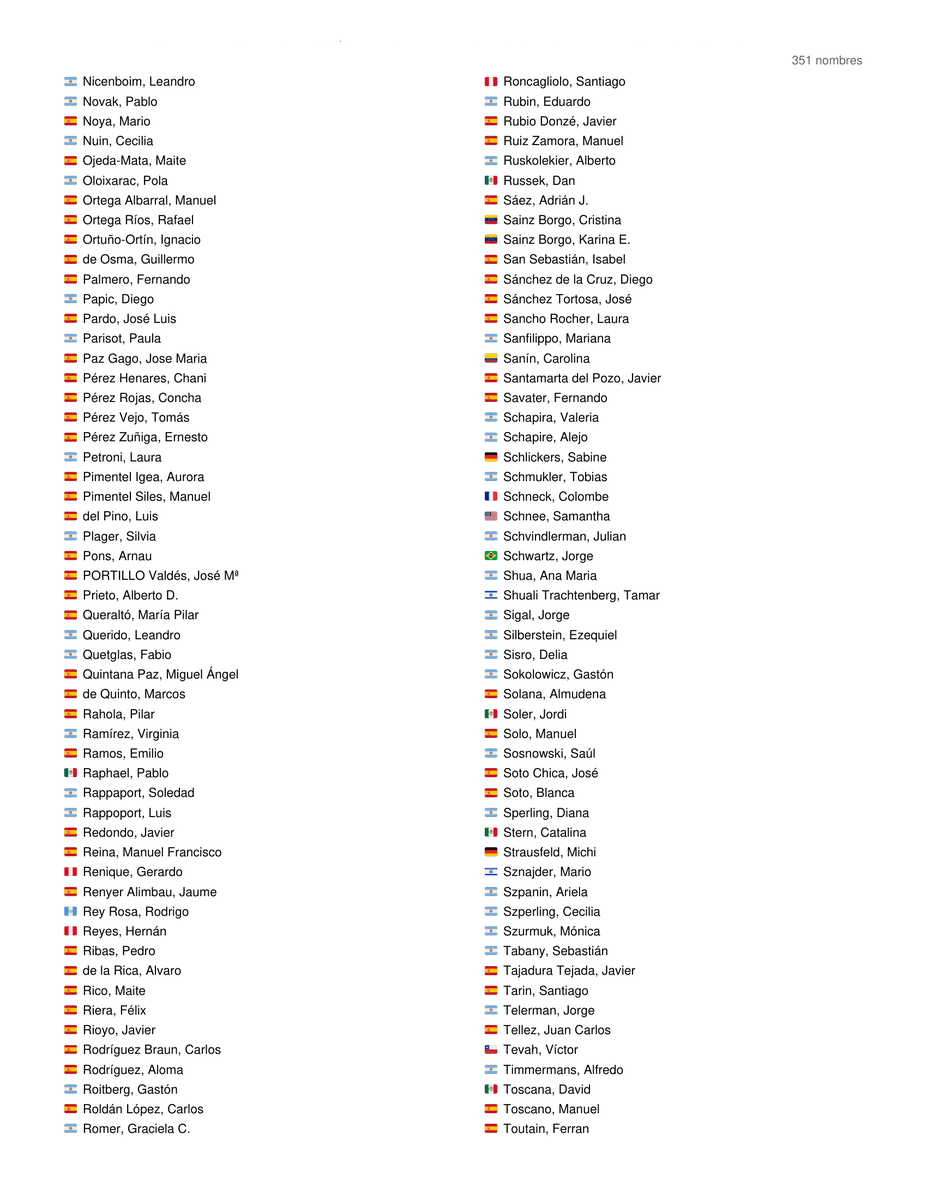 351 nombres

Nicenboim, Leandro
Novak, Pablo
Noya, Mario
Nuin, Cecilia
Ojeda-Mata, Maite
Oloixarac, Pola
Ortega Albarral, Manuel
Ortega Ríos, Rafael
Ortuño-Ortín, Ignacio
de Osma, Guillermo
Palmero, Fernando
Papic, Diego
Pardo, José Luis
Parisot, Paula
Paz Gago, Jose Maria
Pérez Henares, Chani
Pérez Rojas, Concha
Pérez Vejo, Tomás
Pérez Zuñiga, Ernesto
Petroni, Laura
Pimentel Igea, Aurora
Pimentel Siles, Manuel
del Pino, Luis
Plager, Silvia
Pons, Arnau
PORTILLO Valdés, José Mª
Prieto, Alberto D.
Queraltó, María Pilar
Querido, Leandro
Quetglas, Fabio
Quintana Paz, Miguel Ángel
de Quinto, Marcos
Rahola, Pilar
Ramírez, Virginia
Ramos, Emilio
Raphael, Pablo
Rappaport, Soledad
Rappoport, Luis
Redondo, Javier
Reina, Manuel Francisco
Renique, Gerardo
Renyer Alimbau, Jaume
Rey Rosa, Rodrigo
Reyes, Hernán
Ribas, Pedro
de la Rica, Alvaro
Rico, Maite
Riera, Félix
Rioyo, Javier
Rodríguez Braun, Carlos
Rodríguez, Aloma
Roitberg, Gastón
Roldán López, Carlos
Romer, Graciela C.

Roncagliolo, Santiago
Rubin, Eduardo
Rubio Donzé, Javier
Ruiz Zamora, Manuel
Ruskolekier, Alberto
Russek, Dan
Sáez, Adrián J.
Sainz Borgo, Cristina
Sainz Borgo, Karina E.
San Sebastián, Isabel
Sánchez de la Cruz, Diego
Sánchez Tortosa, José
Sancho Rocher, Laura
Sanfilippo, Mariana
Sanín, Carolina
Santamarta del Pozo, Javier
Savater, Fernando
Schapira, Valeria
Schapire, Alejo
Schlickers, Sabine
Schmukler, Tobias
Schneck, Colombe
Schnee, Samantha
Schvindlerman, Julian
Schwartz, Jorge
Shua, Ana Maria
Shuali Trachtenberg, Tamar
Sigal, Jorge
Silberstein, Ezequiel
Sisro, Delia
Sokolowicz, Gastón
Solana, Almudena
Soler, Jordi
Solo, Manuel
Sosnowski, Saúl
Soto Chica, José
Soto, Blanca
Sperling, Diana
Stern, Catalina
Strausfeld, Michi
Sznajder, Mario
Szpanin, Ariela
Szperling, Cecilia
Szurmuk, Mónica
Tabany, Sebastián
Tajadura Tejada, Javier
Tarin, Santiago
Telerman, Jorge
Tellez, Juan Carlos
Tevah, Víctor
Timmermans, Alfredo
Toscana, David
Toscano, Manuel
Toutain, Ferran